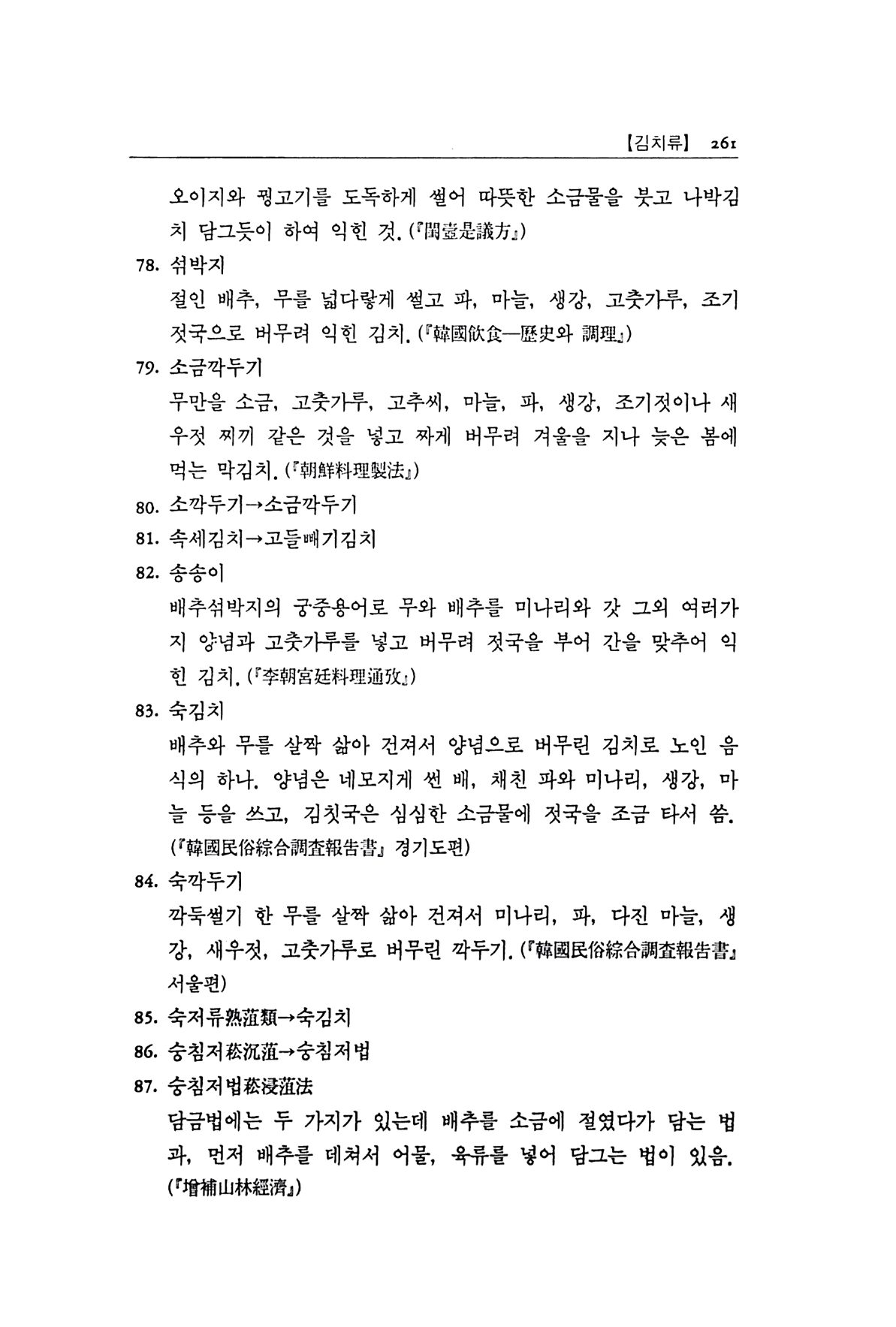 【김치류】 261

오이지와 꿩고기를 도독하게 썰어 따뜻한 소금물을 붓고 나박김치 담그듯이 하여 익힌 것. (『閨壼是議方』)

78. 섞박지
절인 배추, 무를 넓다랗게 썰고 파, 마늘, 생강, 고춧가루, 조기젓국으로 버무려 익힌 김치. (『韓國飮食—歷史와 調理』)

79. 소금깍두기
무만을 소금, 고춧가루, 고추씨, 마늘, 파, 생강, 조기젓이나 새우젓 찌끼 같은 것을 넣고 짜게 버무려 겨울을 지나 늦은 봄에 먹는 막김치. (『朝鮮料理製法』)

80. 소깍두기→소금깍두기

81. 속세김치→고들빼기김치

82. 송송이
배추섞박지의 궁중용어로 무와 배추를 미나리와 갓 그외 여러가지 양념과 고춧가루를 넣고 버무려 젓국을 부어 간을 맞추어 익힌 김치. (『李朝宮廷料理通攷』)

83. 숙김치
배추와 무를 살짝 삶아 건져서 양념으로 버무린 김치로 노인 음식의 하나. 양념은 네모지게 썬 배, 채친 파와 미나리, 생강, 마늘 등을 쓰고, 김칫국은 심심한 소금물에 젓국을 조금 타서 씀. (『韓國民俗綜合調査報告書』 경기도편)

84. 숙깍두기
깍둑썰기 한 무를 살짝 삶아 건져서 미나리, 파, 다진 마늘, 생강, 새우젓, 고춧가루로 버무린 깍두기. (『韓國民俗綜合調査報告書』 서울편)

85. 숙저류熟菹類→숙김치

86. 숭침저菘沉菹→숭침저법

87. 숭침저법菘浸菹法
담금법에는 두 가지가 있는데 배추를 소금에 절였다가 담는 법과, 먼저 배추를 데쳐서 어물, 육류를 넣어 담그는 법이 있음. (『增補山林經濟』)